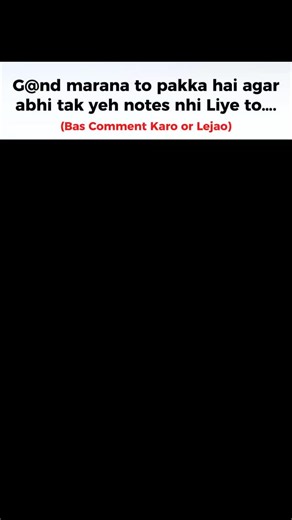 G@nd marana to pakka hai agar abhi tak yeh notes nhi Liye to....

(Bas Comment Karo or Lejao)